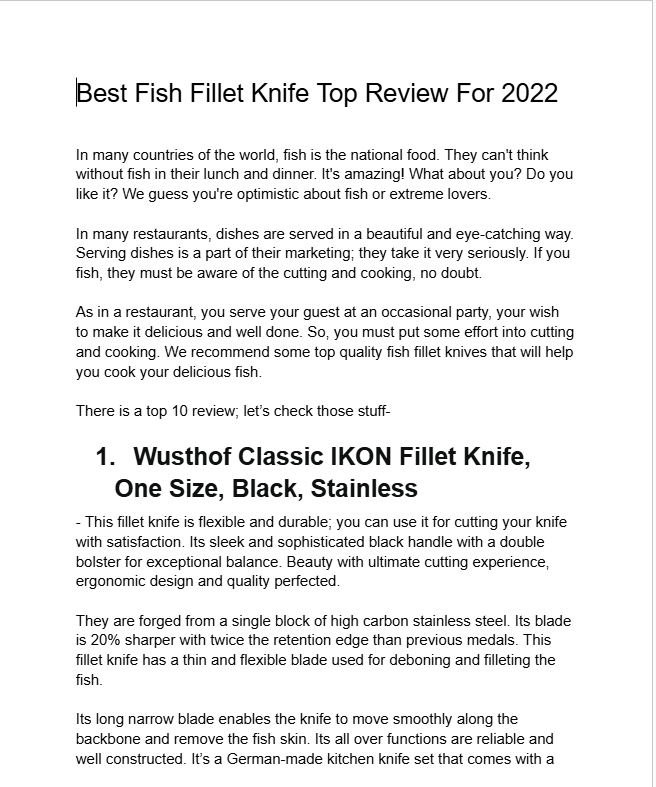 Best Fish Fillet Knife Top Review For 2022

In many countries of the world, fish is the national food. They can't think without fish in their lunch and dinner. It's amazing! What about you? Do you like it? We guess you're optimistic about fish or extreme lovers.

In many restaurants, dishes are served in a beautiful and eye-catching way. Serving dishes is a part of their marketing; they take it very seriously. If you fish, they must be aware of the cutting and cooking, no doubt.

As in a restaurant, you serve your guest at an occasional party, your wish to make it delicious and well done. So, you must put some effort into cutting and cooking. We recommend some top quality fish fillet knives that will help you cook your delicious fish.

There is a top 10 review; let's check those stuff-

1. Wusthof Classic IKON Fillet Knife, One Size, Black, Stainless

- This fillet knife is flexible and durable; you can use it for cutting your knife with satisfaction. Its sleek and sophisticated black handle with a double bolster for exceptional balance. Beauty with ultimate cutting experience, ergonomic design and quality perfected.

They are forged from a single block of high carbon stainless steel. Its blade is 20% sharper with twice the retention edge than previous medals. This fillet knife has a thin and flexible blade used for deboning and filleting the fish.

Its long narrow blade enables the knife to move smoothly along the backbone and remove the fish skin. Its all over functions are reliable and well constructed. It's a German-made kitchen knife set that comes with a